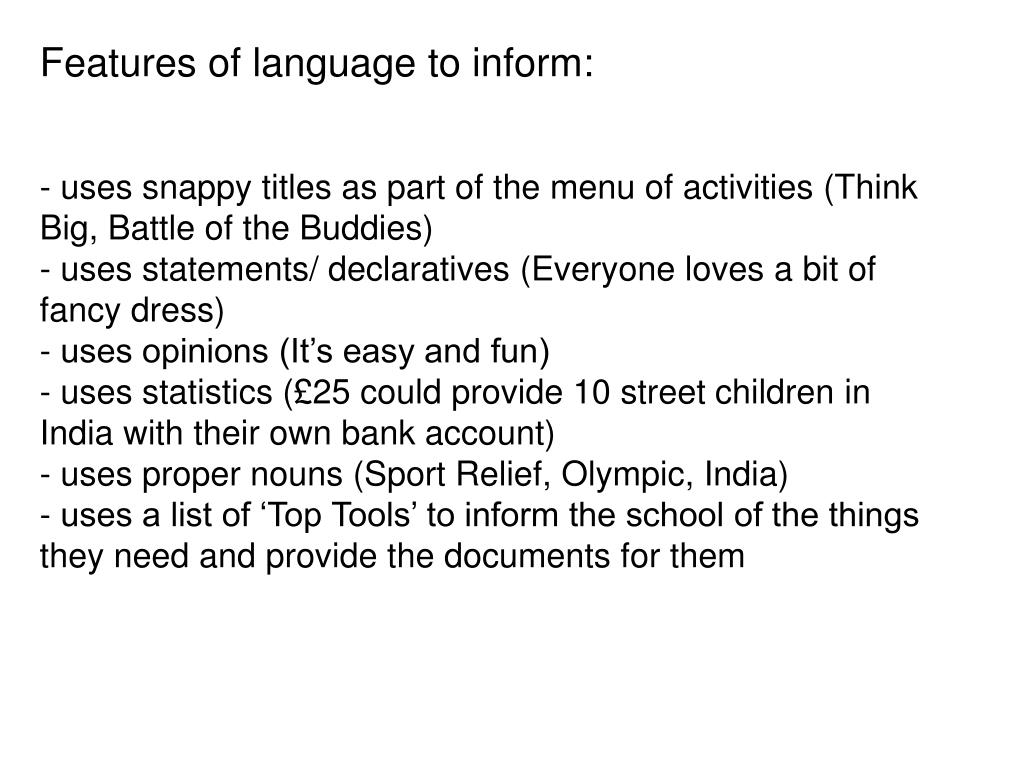 Features of language to inform:

- uses snappy titles as part of the menu of activities (Think Big, Battle of the Buddies)
- uses statements/ declaratives (Everyone loves a bit of fancy dress)
- uses opinions (It’s easy and fun)
- uses statistics (£25 could provide 10 street children in India with their own bank account)
- uses proper nouns (Sport Relief, Olympic, India)
- uses a list of ‘Top Tools’ to inform the school of the things they need and provide the documents for them